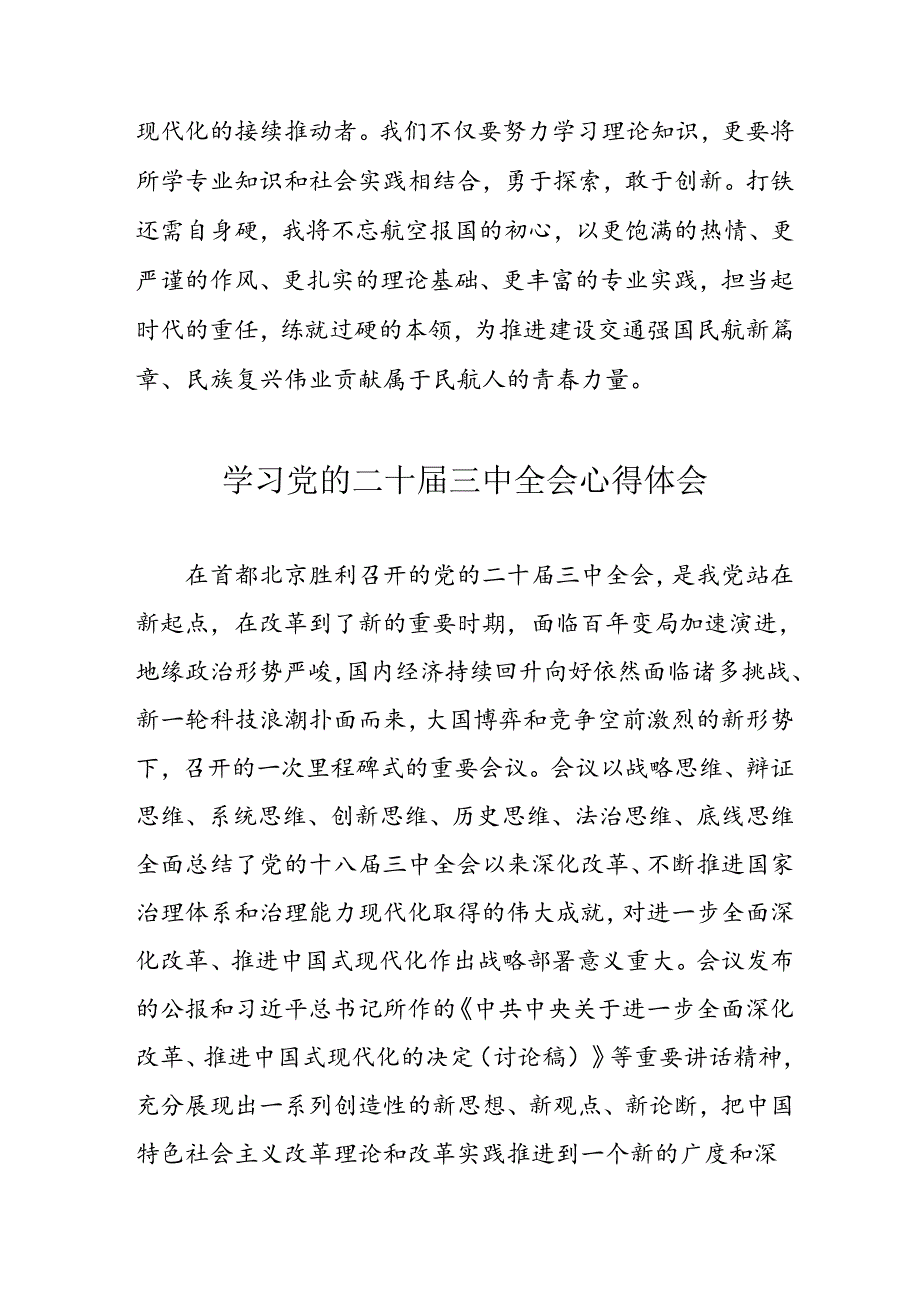 现代化的接续推动者。我们不仅要努力学习理论知识，更要将所学专业知识和社会实践相结合，勇于探索，敢于创新。打铁还需自身硬，我将不忘航空报国的初心，以更饱满的热情、更严谨的作风、更扎实的理论基础、更丰富的专业实践，担当起时代的重任，练就过硬的本领，为推进建设交通强国民航新篇章、民族复兴伟业贡献属于民航人的青春力量。

学习党的二十届三中全会心得体会

在首都北京胜利召开的党的二十届三中全会，是我党站在新起点，在改革到了新的重要时期，面临百年变局加速演进，地缘政治形势严峻，国内经济持续回升向好依然面临诸多挑战、新一轮科技浪潮扑面而来，大国博弈和竞争空前激烈的新形势下，召开的一次里程碑式的重要会议。会议以战略思维、辩证思维、系统思维、创新思维、历史思维、法治思维、底线思维全面总结了党的十八届三中全会以来深化改革、不断推进国家治理体系和治理能力现代化取得的伟大成就，对进一步全面深化改革、推进中国式现代化作出战略部署意义重大。会议发布的公报和习近平总书记所作的《中共中央关于进一步全面深化改革、推进中国式现代化的决定（讨论稿）》等重要讲话精神，充分展现出一系列创造性的新思想、新观点、新论断，把中国特色社会主义改革理论和改革实践推进到一个新的广度和深